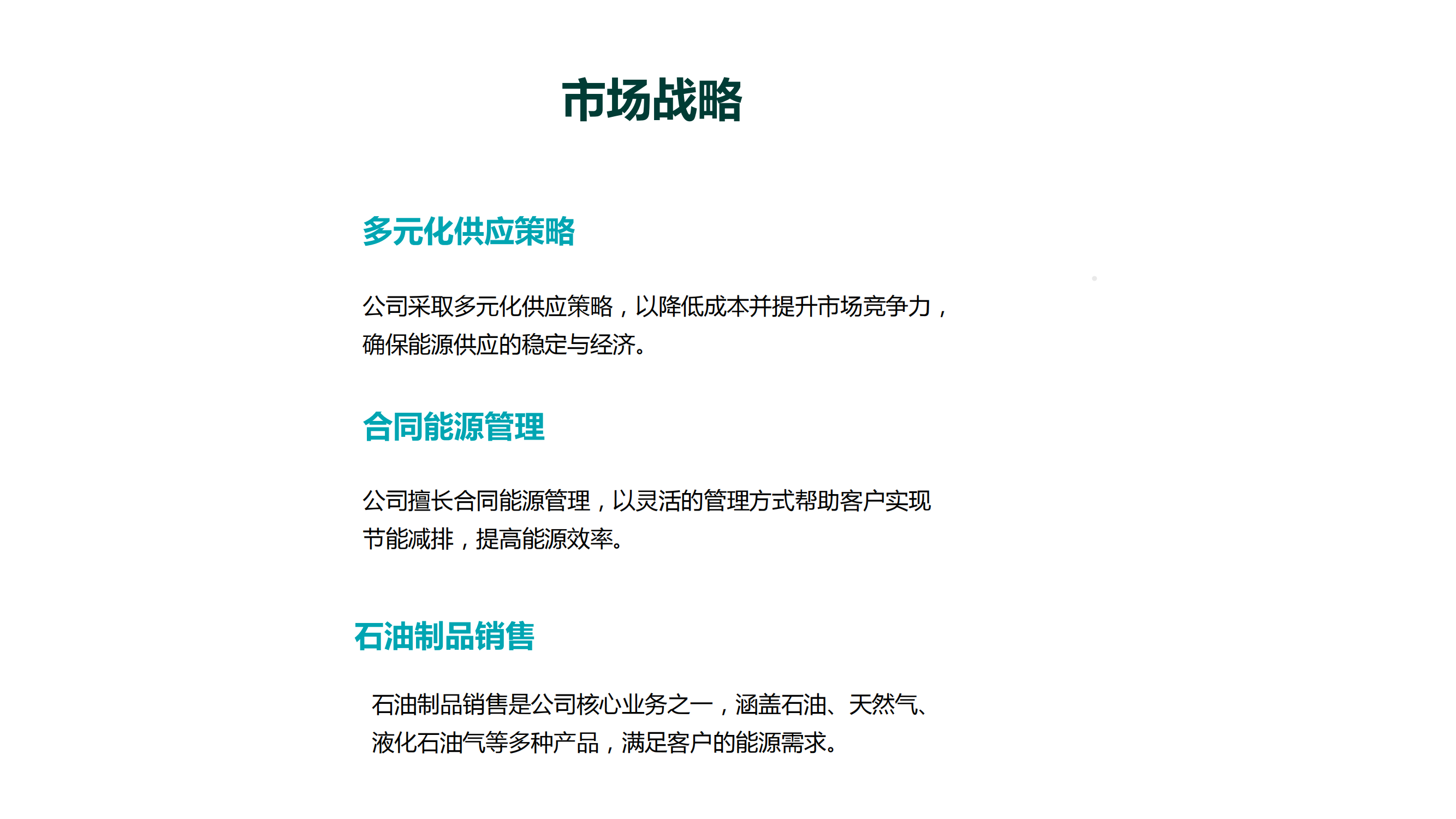 市场战略

多元化供应策略

公司采取多元化供应策略，以降低成本并提升市场竞争力，确保能源供应的稳定与经济。

合同能源管理

公司擅长合同能源管理，以灵活的管理方式帮助客户实现节能减排，提高能源效率。

石油制品销售

石油制品销售是公司核心业务之一，涵盖石油、天然气、液化石油气等多种产品，满足客户的能源需求。